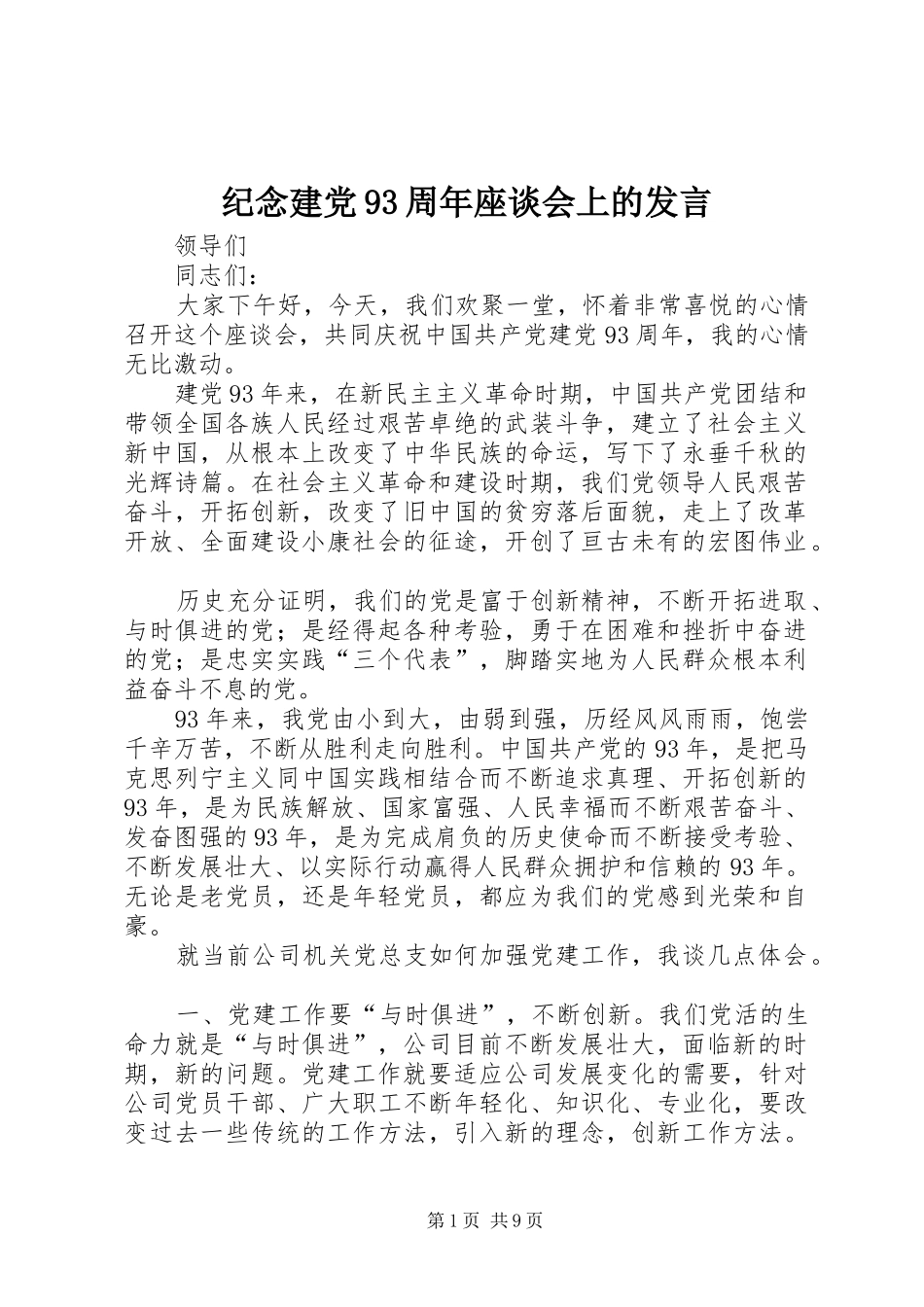 纪念建党93周年座谈会上的发言

领导们

同志们：

大家下午好，今天，我们欢聚一堂，怀着非常喜悦的心情召开这个座谈会，共同庆祝中国共产党建党93周年，我的心情无比激动。

建党93年来，在新民主主义革命时期，中国共产党团结和带领全国各族人民经过艰苦卓绝的武装斗争，建立了社会主义新中国，从根本上改变了中华民族的命运，写下了永垂千秋的光辉诗篇。在社会主义革命和建设时期，我们党领导人民艰苦奋斗，开拓创新，改变了旧中国的贫穷落后面貌，走上了改革开放、全面建设小康社会的征途，开创了亘古未有的宏图伟业。

历史充分证明，我们的党是富于创新精神，不断开拓进取、与时俱进的党；是经得起各种考验，勇于在困难和挫折中奋进的党；是忠实实践“三个代表”，脚踏实地为人民群众根本利益奋斗不息的党。

93年来，我党由小到大，由弱到强，历经风风雨雨，饱尝千辛万苦，不断从胜利走向胜利。中国共产党的93年，是把马克思列宁主义同中国实践相结合而不断追求真理、开拓创新的93年，是为民族解放、国家富强、人民幸福而不断艰苦奋斗、发奋图强的93年，是为完成肩负的历史使命而不断接受考验、不断发展壮大、以实际行动赢得人民群众拥护和信赖的93年。无论是老党员，还是年轻党员，都应为我们的党感到光荣和自豪。

就当前公司机关党总支如何加强党建工作，我谈几点体会。

一、党建工作要“与时俱进”，不断创新。我们党活的生命力就是“与时俱进”，公司目前不断发展壮大，面临新的时期，新的问题。党建工作就要适应公司发展变化的需要，针对公司党员干部、广大职工不断年轻化、知识化、专业化，要改变过去一些传统的工作方法，引入新的理念，创新工作方法。

第1页 共9页